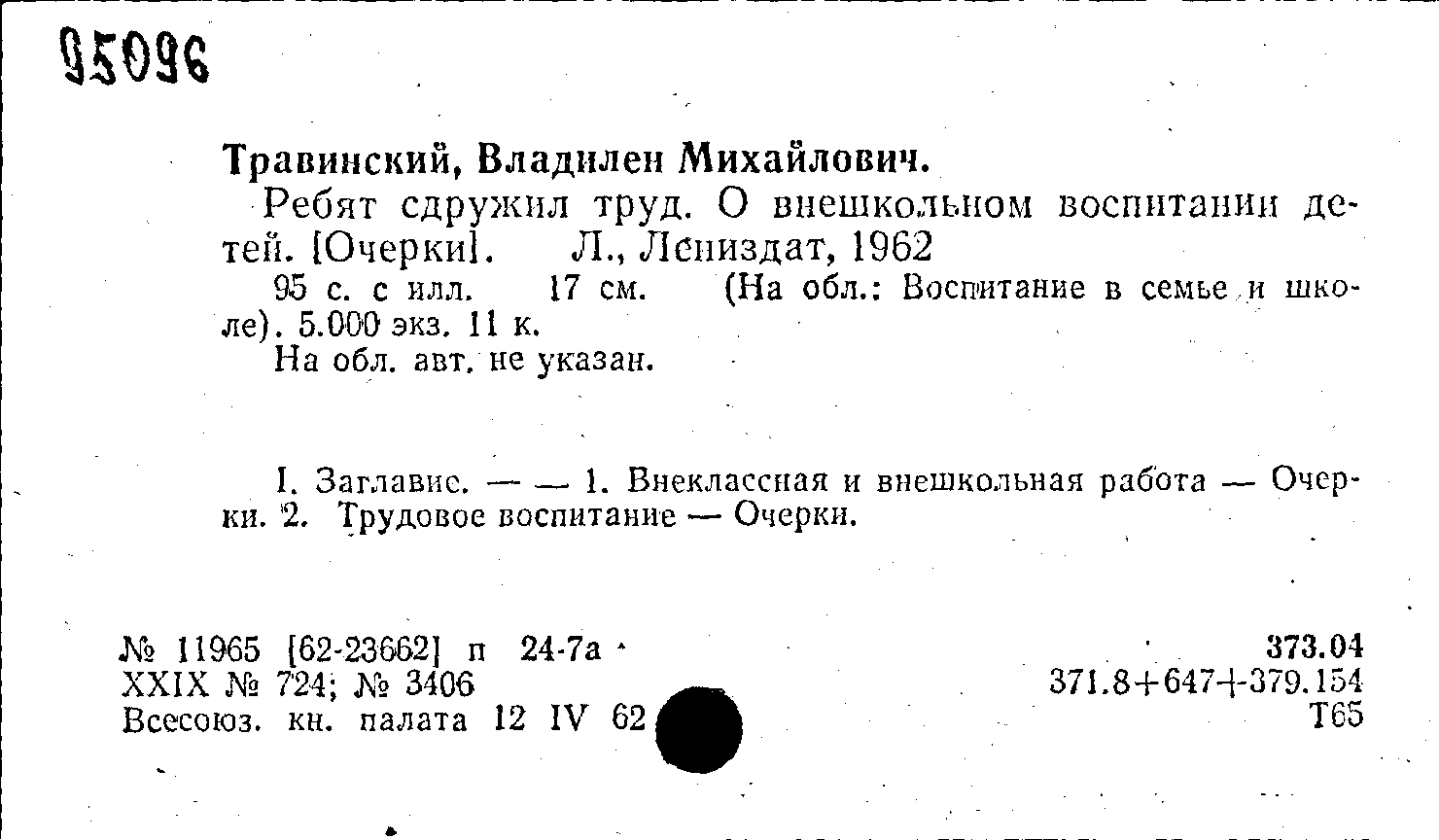 95096

Травинский, Владилен Михайлович.

Ребят сдружил труд. О внешкольном воспитании детей. [Очерки]. Л., Лениздат, 1962

95 с. с илл. 17 см. (На обл.: Воспитание в семье и школе). 5.000 экз. 11 к.

На обл. авт. не указан.

I. Заглавие. — — 1. Внеклассная и внешкольная работа — Очерки. 2. Трудовое воспитание — Очерки.

№ 11965 [62-23662] п 24-7а
XXIX № 724; № 3406
Всесоюз. кн. палата 12 IV 62

373.04
371.8+647+379.154
Т65